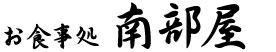 お食事処 南部屋